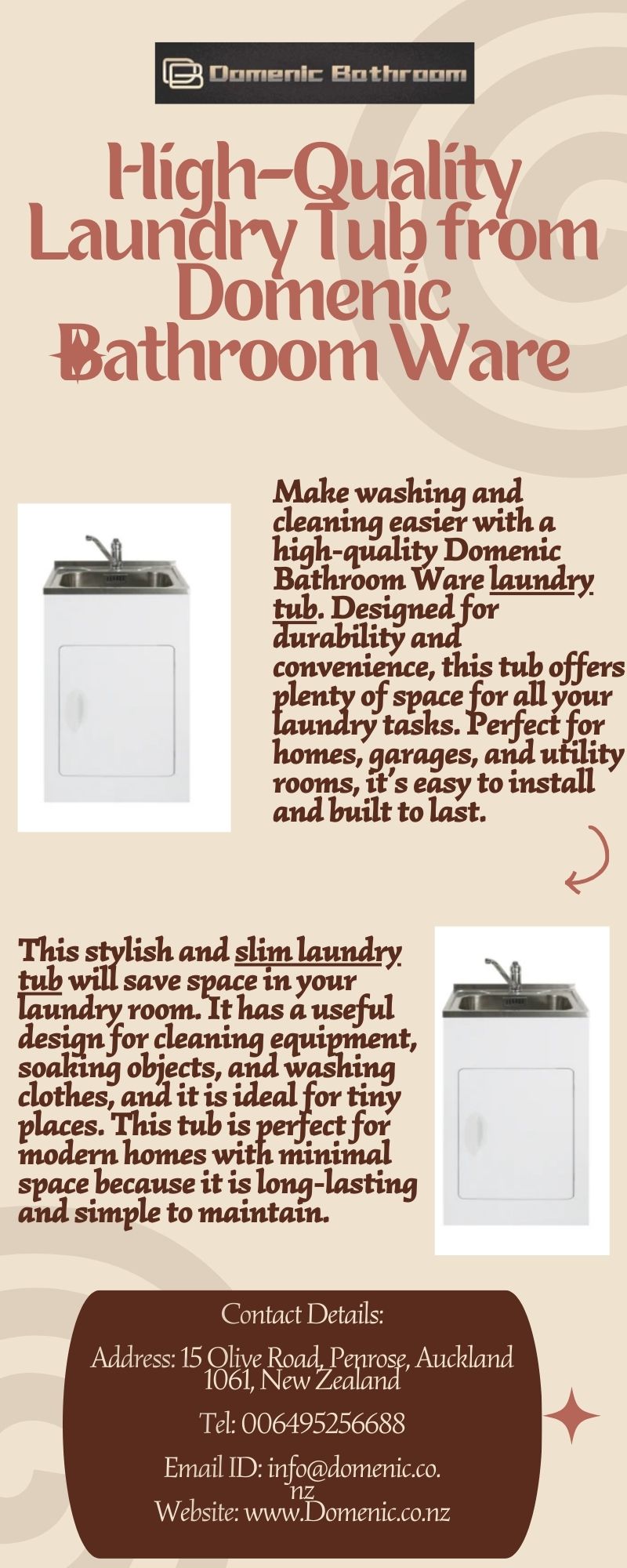 Domenic Bathroom

High-Quality Laundry Tub from Domenic Bathroom Ware

Make washing and cleaning easier with a high-quality Domenic Bathroom Ware laundry tub. Designed for durability and convenience, this tub offers plenty of space for all your laundry tasks. Perfect for homes, garages, and utility rooms, it's easy to install and built to last.

This stylish and slim laundry tub will save space in your laundry room. It has a useful design for cleaning equipment, soaking objects, and washing clothes, and it is ideal for tiny places. This tub is perfect for modern homes with minimal space because it is long-lasting and simple to maintain.

Contact Details:

Address: 15 Olive Road, Penrose, Auckland 1061, New Zealand

Tel: 006495256688

Email ID: info@domenic.co.nz

Website: www.Domenic.co.nz